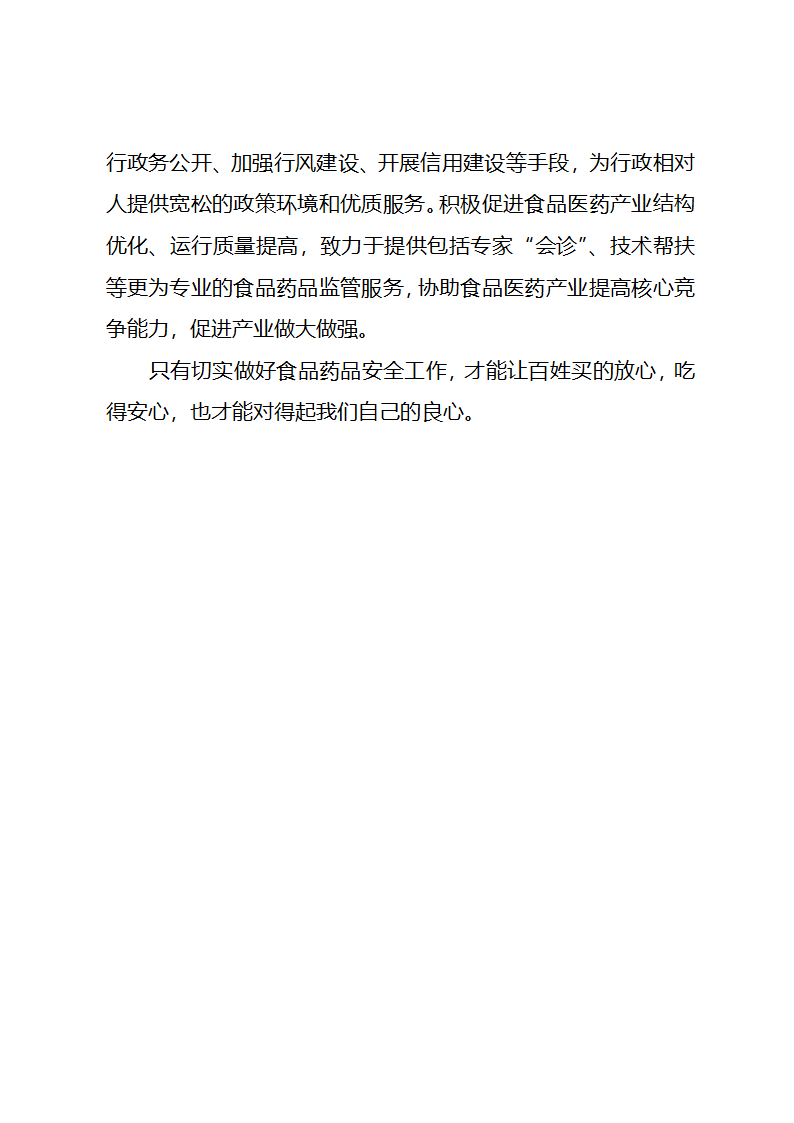 行政务公开、加强行风建设、开展信用建设等手段，为行政相对人提供宽松的政策环境和优质服务。积极促进食品医药产业结构优化、运行质量提高，致力于提供包括专家“会诊”、技术帮扶等更为专业的食品药品监管服务，协助食品医药产业提高核心竞争能力，促进产业做大做强。

只有切实做好食品药品安全工作，才能让百姓买的放心，吃得安心，也才能对得起我们自己的良心。